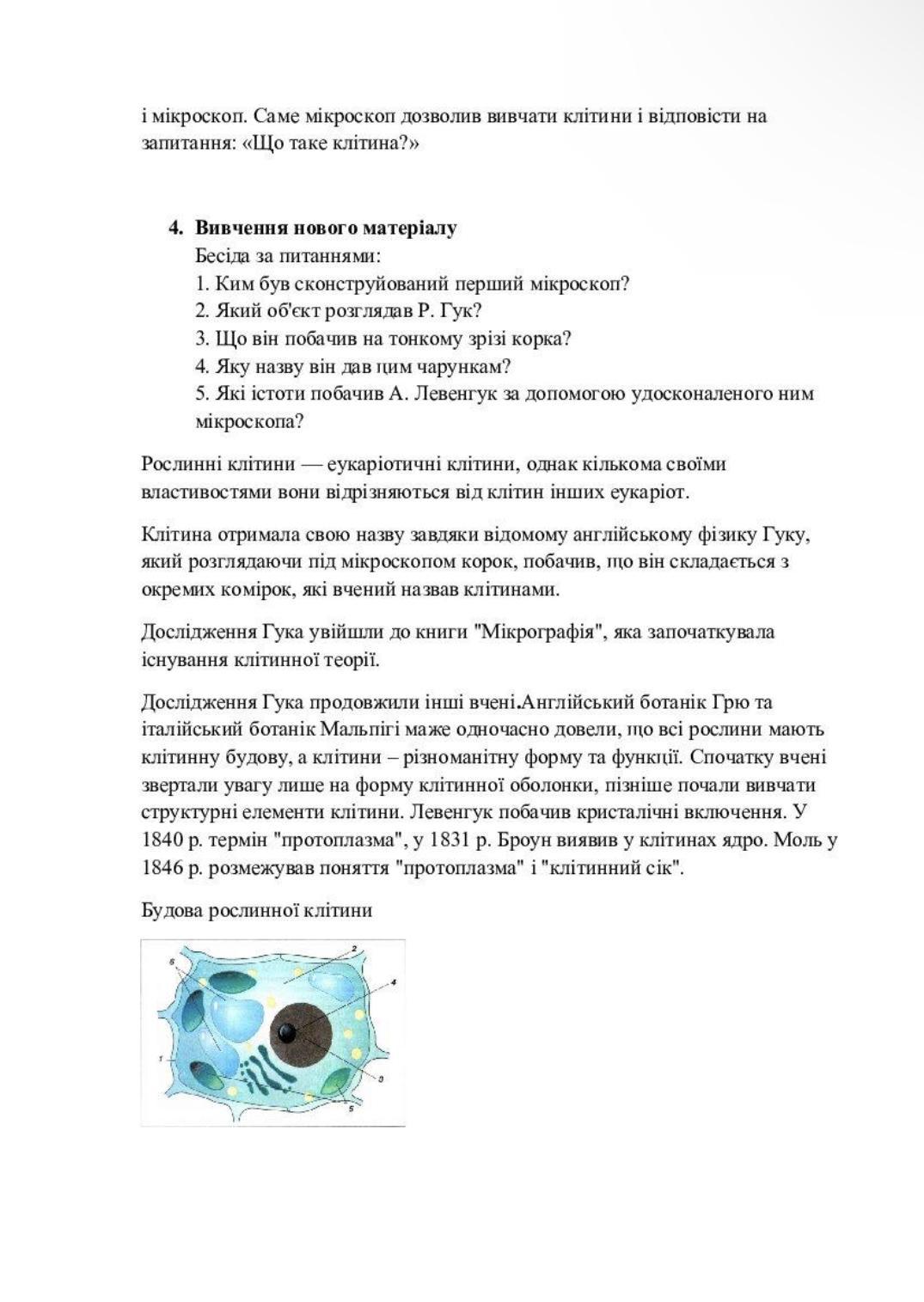 і мікроскоп. Саме мікроскоп дозволив вивчати клітини і відповісти на запитання: «Що таке клітина?»

4. Вивчення нового матеріалу
Бесіда за питаннями:
1. Ким був сконструйований перший мікроскоп?
2. Який об'єкт розглядав Р. Гук?
3. Що він побачив на тонкому зрізі корка?
4. Яку назву він дав цим чарункам?
5. Які істоти побачив А. Левенгук за допомогою удосконаленого ним мікроскопа?

Рослинні клітини — еукаріотичні клітини, однак кількома своїми властивостями вони відрізняються від клітин інших еукаріот.

Клітина отримала свою назву завдяки відомому англійському фізику Гуку, який розглядаючи під мікроскопом корок, побачив, що він складається з окремих комірок, які вчений назвав клітинами.

Дослідження Гука увійшли до книги "Мікрографія", яка започаткувала існування клітинної теорії.

Дослідження Гука продовжили інші вчені.Англійський ботанік Грю та італійський ботанік Мальпігі маже одночасно довели, що всі рослини мають клітинну будову, а клітини – різноманітну форму та функції. Спочатку вчені звертали увагу лише на форму клітинної оболонки, пізніше почали вивчати структурні елементи клітини. Левенгук побачив кристалічні включення. У 1840 р. термін "протоплазма", у 1831 р. Броун виявив у клітинах ядро. Моль у 1846 р. розмежував поняття "протоплазма" і "клітинний сік".

Будова рослинної клітини

6
2
4
1
3
5